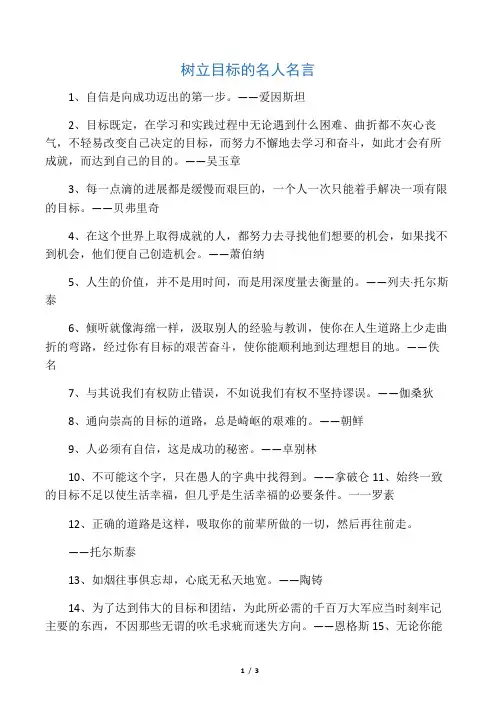 树立目标的名人名言

1、自信是向成功迈出的第一步。——爱因斯坦

2、目标既定，在学习和实践过程中无论遇到什么困难、曲折都不灰心丧气，不轻易改变自己决定的目标，而努力不懈地去学习和奋斗，如此才会有所成就，而达到自己的目的。——吴玉章

3、每一点滴的进展都是缓慢而艰巨的，一个人一次只能着手解决一项有限的目标。——贝弗里奇

4、在这个世界上取得成就的人，都努力去寻找他们想要的机会，如果找不到机会，他们便自己创造机会。——萧伯纳

5、人生的价值，并不是用时间，而是用深度量去衡量的。——列夫·托尔斯泰

6、倾听就像海绵一样，汲取别人的经验与教训，使你在人生道路上少走曲折的弯路，经过你有目标的艰苦奋斗，使你能顺利地到达理想目的地。——佚名

7、与其说我们有权防止错误，不如说我们有权不坚持谬误。——伽桑狄

8、通向崇高的目标的道路，总是崎岖的艰难的。——朝鲜

9、人必须有自信，这是成功的秘密。——卓别林

10、不可能这个字，只在愚人的字典中找得到。——拿破仑 11、始终一致的目标不足以使生活幸福，但几乎是生活幸福的必要条件。一一罗素

12、正确的道路是这样，吸取你的前辈所做的一切，然后再往前走。

——托尔斯泰

13、如烟往事俱忘却，心底无私天地宽。——陶铸

14、为了达到伟大的目标和团结，为此所必需的千百万大军应当时刻牢记主要的东西，不因那些无谓的吹毛求疵而迷失方向。——恩格斯 15、无论你能

1 / 3